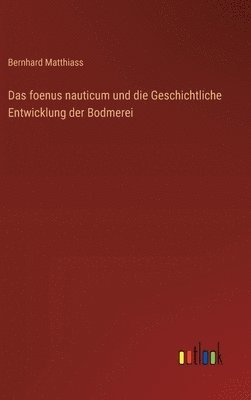 Bernhard Matthiass

Das foenus nauticum und die Geschichtliche Entwicklung der Bodmerei

outlook